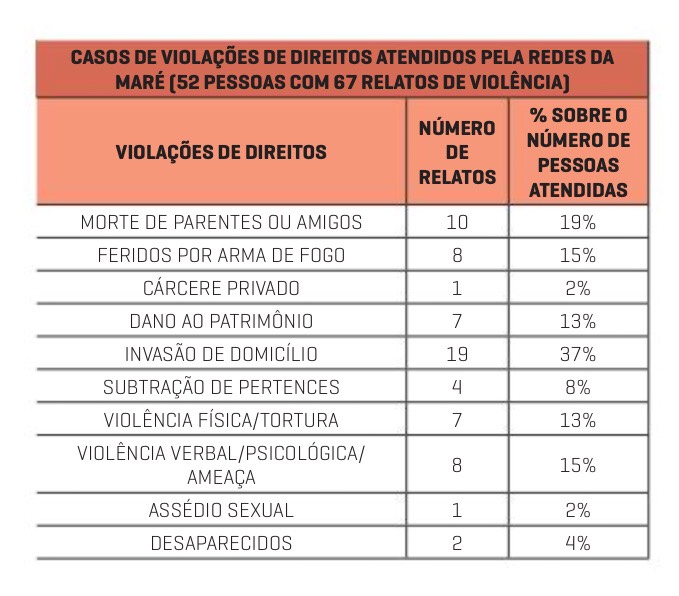 CASOS DE VIOLAÇÕES DE DIREITOS ATENDIDOS PELA REDES DA MARÉ (52 PESSOAS COM 67 RELATOS DE VIOLÊNCIA)

| VIOLAÇÕES DE DIREITOS | NÚMERO DE RELATOS | % SOBRE O NÚMERO DE PESSOAS ATENDIDAS |
|---|---|---|
| MORTE DE PARENTES OU AMIGOS | 10 | 19% |
| FERIDOS POR ARMA DE FOGO | 8 | 15% |
| CÁRCERE PRIVADO | 1 | 2% |
| DANO AO PATRIMÔNIO | 7 | 13% |
| INVASÃO DE DOMICÍLIO | 19 | 37% |
| SUBTRAÇÃO DE PERTENCES | 4 | 8% |
| VIOLÊNCIA FÍSICA/TORTURA | 7 | 13% |
| VIOLÊNCIA VERBAL/PSICOLÓGICA/ AMEAÇA | 8 | 15% |
| ASSÉDIO SEXUAL | 1 | 2% |
| DESAPARECIDOS | 2 | 4% |